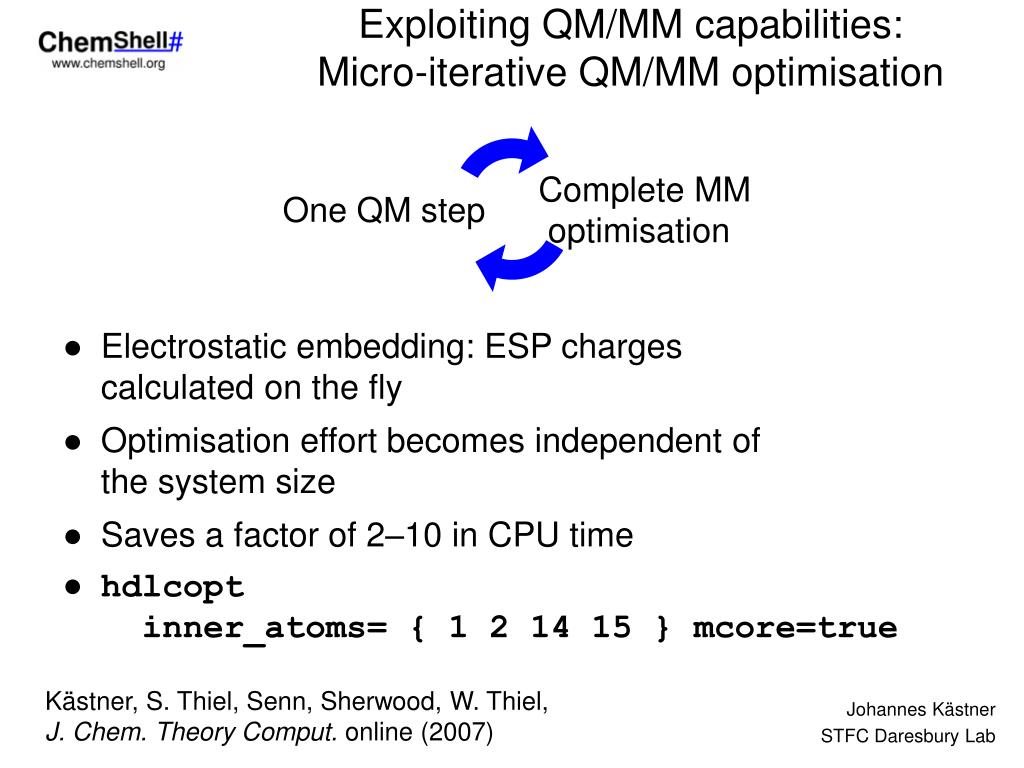 ChemShell#
www.chemshell.org

Exploiting QM/MM capabilities:
Micro-iterative QM/MM optimisation

One QM step

Complete MM optimisation

● Electrostatic embedding: ESP charges calculated on the fly
● Optimisation effort becomes independent of the system size
● Saves a factor of 2–10 in CPU time
● hdlcopt
inner_atoms= { 1 2 14 15 } mcore=true

Kästner, S. Thiel, Senn, Sherwood, W. Thiel,
J. Chem. Theory Comput. online (2007)

Johannes Kästner
STFC Daresbury Lab